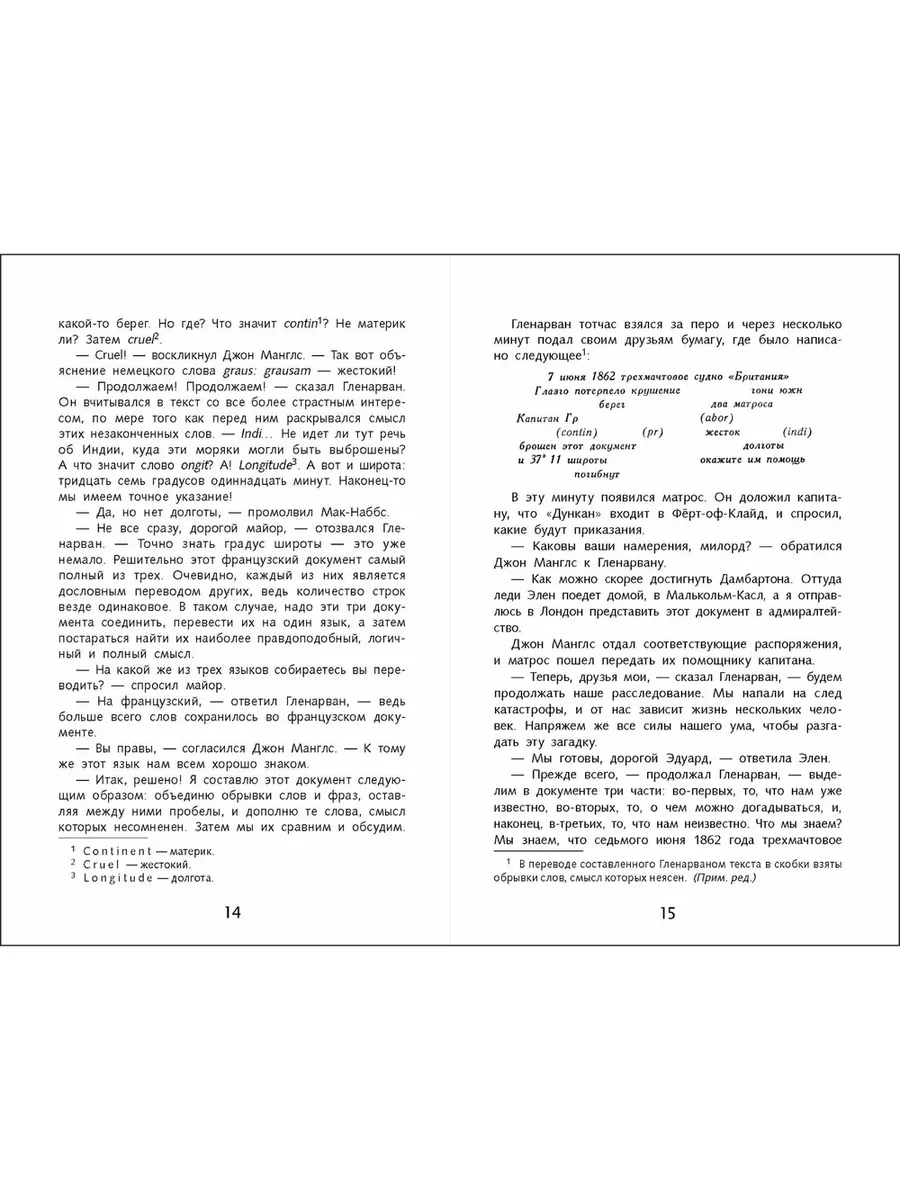 какой-то берег. Но где? Что значит contin$^1$? Не материк ли? Затем cruel$^2$.

— Cruel! — воскликнул Джон Манглс. — Так вот объяснение немецкого слова graus: grausam — жестокий!

— Продолжаем! Продолжаем! — сказал Гленарван. Он вчитывался в текст со все более страстным интересом, по мере того как перед ним раскрывался смысл этих незаконченных слов. — Indi... Не идет ли тут речь об Индии, куда эти моряки могли быть выброшены? А что значит слово ongit? А! Longitude$^3$. А вот и широта: тридцать семь градусов одиннадцать минут. Наконец-то мы имеем точное указание!

— Да, но нет долготы, — промолвил Мак-Наббс.

— Не все сразу, дорогой майор, — отозвался Гленарван. — Точно знать градус широты — это уже немало. Решительно этот французский документ самый полный из трех. Очевидно, каждый из них является дословным переводом других, ведь количество строк везде одинаковое. В таком случае, надо эти три документа соединить, перевести их на один язык, а затем постараться найти их наиболее правдоподобный, логичный и полный смысл.

— На какой же из трех языков собираетесь вы переводить? — спросил майор.

— На французский, — ответил Гленарван, — ведь больше всего слов сохранилось во французском документе.

— Вы правы, — согласился Джон Манглс. — К тому же этот язык нам всем хорошо знаком.

— Итак, решено! Я составлю этот документ следующим образом: объединю обрывки слов и фраз, оставляя между ними пробелы, и дополню те слова, смысл которых несомненен. Затем мы их сравним и обсудим.

$^1$ Continent — материк.
$^2$ Cruel — жестокий.
$^3$ Longitude — долгота.

14

Гленарван тотчас взялся за перо и через несколько минут подал своим друзьям бумагу, где было написано следующее$^1$:

7 июня 1862 трехмачтовое судно «Британия»
Глазго потерпело крушение гони южн
берег два матроса
Капитан Гр (abor)
(contin) (pr) жесток (indi)
брошен этот документ долготы
и 37° 11 широты окажите им помощь
погибнут

В эту минуту появился матрос. Он доложил капитану, что «Дункан» входит в Фёрт-оф-Клайд, и спросил, какие будут приказания.

— Каковы ваши намерения, милорд? — обратился Джон Манглс к Гленарвану.

— Как можно скорее достигнуть Дамбартона. Оттуда леди Элен поедет домой, в Малькольм-Касл, а я отправлюсь в Лондон представить этот документ в адмиралтейство.

Джон Манглс отдал соответствующие распоряжения, и матрос пошел передать их помощнику капитана.

— Теперь, друзья мои, — сказал Гленарван, — будем продолжать наше расследование. Мы напали на след катастрофы, и от нас зависит жизнь нескольких человек. Напряжем же все силы нашего ума, чтобы разгадать эту загадку.

— Мы готовы, дорогой Эдуард, — ответила Элен.

— Прежде всего, — продолжал Гленарван, — выделим в документе три части: во-первых, то, что нам уже известно, во-вторых, то, о чем можно догадываться, и, наконец, в-третьих, то, что нам неизвестно. Что мы знаем? Мы знаем, что седьмого июня 1862 года трехмачтовое

$^1$ В переводе составленного Гленарваном текста в скобки взяты обрывки слов, смысл которых неясен. (Прим. ред.)

15